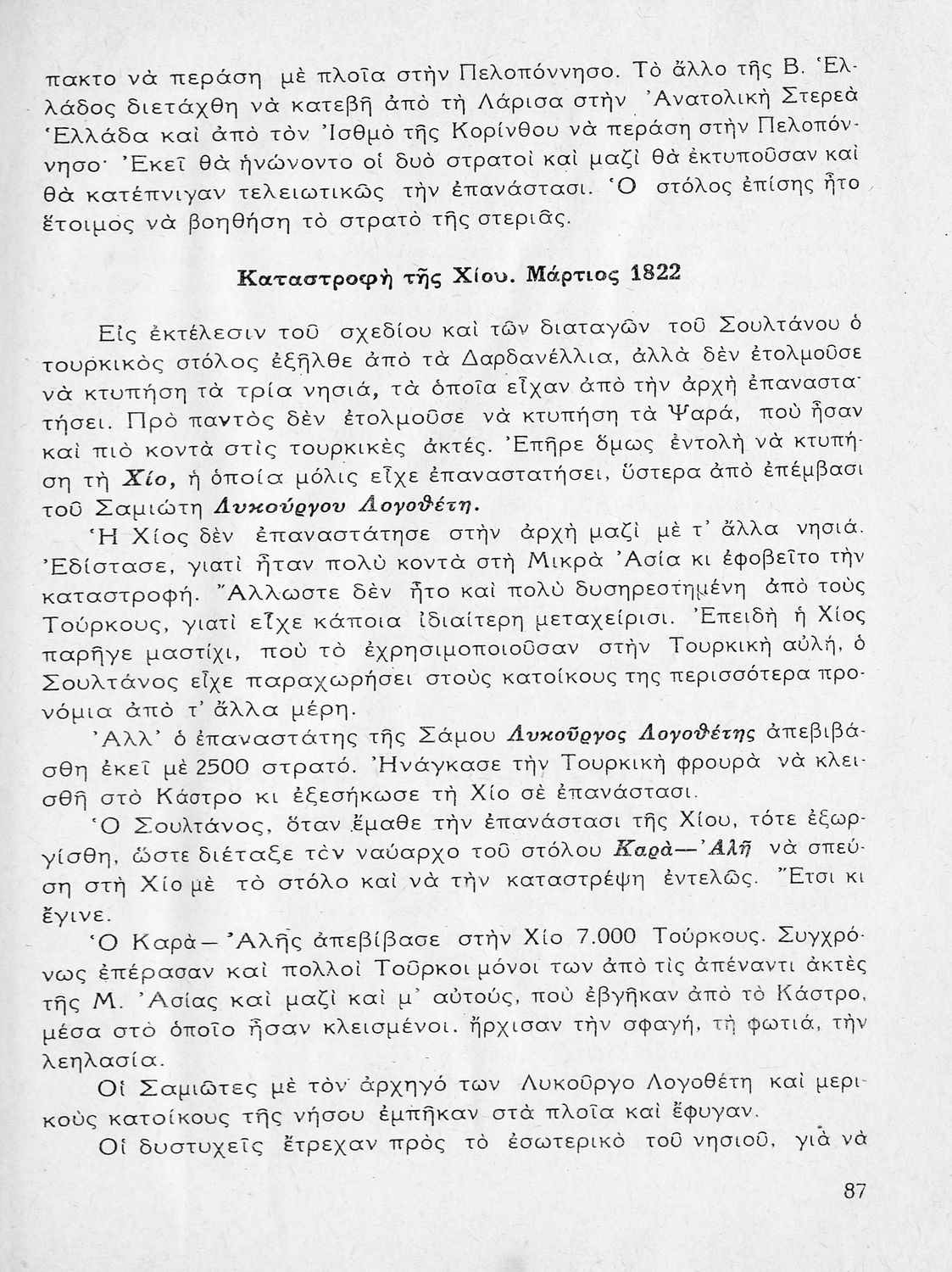 πακτο νὰ περάση μὲ πλοῖα στὴν Πελοπόννησο. Τὸ ἄλλο τῆς Β. Ἑλλάδος διετάχθη νὰ κατεβῆ ἀπὸ τὴ Λάρισα στὴν Ἀνατολικὴ Στερεὰ Ἑλλάδα καὶ ἀπὸ τὸν Ἰσθμὸ τῆς Κορίνθου νὰ περάση στὴν Πελοπόννησο· Ἐκεῖ θὰ ἡνώνοντο οἱ δυὸ στρατοὶ καὶ μαζὶ θὰ ἐκτυποῦσαν καὶ θὰ κατέπνιγαν τελειωτικῶς τὴν ἐπανάστασι. Ὁ στόλος ἐπίσης ἦτο ἕτοιμος νὰ βοηθήση τὸ στρατὸ τῆς στεριᾶς.

Καταστροφὴ τῆς Χίου. Μάρτιος 1822

Εἰς ἐκτέλεσιν τοῦ σχεδίου καὶ τῶν διαταγῶν τοῦ Σουλτάνου ὁ τουρκικὸς στόλος ἐξῆλθε ἀπὸ τὰ Δαρδανέλλια, ἀλλὰ δὲν ἐτολμοῦσε νὰ κτυπήση τὰ τρία νησιά, τὰ ὁποῖα εἶχαν ἀπὸ τὴν ἀρχὴ ἐπαναστατήσει. Πρὸ παντὸς δὲν ἐτολμοῦσε νὰ κτυπήση τὰ Ψαρά, ποὺ ἦσαν καὶ πιὸ κοντὰ στὶς τουρκικὲς ἀκτές. Ἐπῆρε ὅμως ἐντολὴ νὰ κτυπήση τὴ Χίο, ἡ ὁποία μόλις εἶχε ἐπαναστατήσει, ὕστερα ἀπὸ ἐπέμβασι τοῦ Σαμιώτη Λυκούργου Λογοθέτη.

Ἡ Χίος δὲν ἐπαναστάτησε στὴν ἀρχὴ μαζὶ μὲ τ' ἄλλα νησιά. Ἐδίστασε, γιατὶ ἦταν πολὺ κοντὰ στὴ Μικρὰ Ἀσία κι ἐφοβεῖτο τὴν καταστροφή. Ἄλλωστε δὲν ἦτο καὶ πολὺ δυσηρεστημένη ἀπὸ τοὺς Τούρκους, γιατὶ εἶχε κάποια ἰδιαίτερη μεταχείρισι. Ἐπειδὴ ἡ Χίος παρῆγε μαστίχι, ποὺ τὸ ἐχρησιμοποιοῦσαν στὴν Τουρκικὴ αὐλή, ὁ Σουλτάνος εἶχε παραχωρήσει στοὺς κατοίκους της περισσότερα προνόμια ἀπὸ τ' ἄλλα μέρη.

Ἀλλ' ὁ ἐπαναστάτης τῆς Σάμου Λυκοῦργος Λογοθέτης ἀπεβιβάσθη ἐκεῖ μὲ 2500 στρατό. Ἠνάγκασε τὴν Τουρκικὴ φρουρὰ νὰ κλεισθῆ στὸ Κάστρο κι ἐξεσήκωσε τὴ Χίο σὲ ἐπανάστασι.

Ὁ Σουλτάνος, ὅταν ἔμαθε τὴν ἐπανάστασι τῆς Χίου, τότε ἐξωργίσθη, ὥστε διέταξε τὸν ναύαρχο τοῦ στόλου Καρὰ—Ἀλῆ νὰ σπεύση στὴ Χίο μὲ τὸ στόλο καὶ νὰ τὴν καταστρέψη ἐντελῶς. Ἔτσι κι ἔγινε.

Ὁ Καρὰ—Ἀλῆς ἀπεβίβασε στὴν Χίο 7.000 Τούρκους. Συγχρόνως ἐπέρασαν καὶ πολλοὶ Τοῦρκοι μόνοι των ἀπὸ τὶς ἀπέναντι ἀκτὲς τῆς Μ. Ἀσίας καὶ μαζὶ καὶ μ' αὐτούς, ποὺ ἐβγῆκαν ἀπὸ τὸ Κάστρο, μέσα στὸ ὁποῖο ἦσαν κλεισμένοι. ἤρχισαν τὴν σφαγή, τὴ φωτιά, τὴν λεηλασία.

Οἱ Σαμιῶτες μὲ τὸν ἀρχηγό των Λυκοῦργο Λογοθέτη καὶ μερικοὺς κατοίκους τῆς νήσου ἐμπῆκαν στὰ πλοῖα καὶ ἔφυγαν.

Οἱ δυστυχεῖς ἔτρεχαν πρὸς τὸ ἐσωτερικὸ τοῦ νησιοῦ, γιὰ νὰ

87